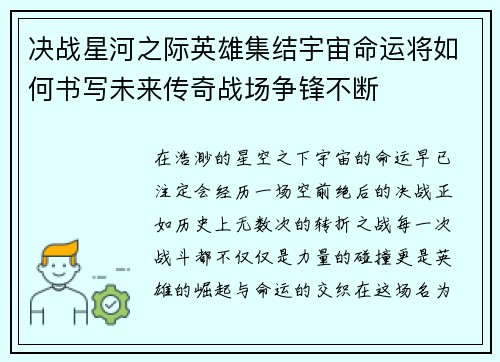 决战星河之际英雄集结宇宙命运将如何书写未来传奇战场争锋不断

在浩渺的星空之下宇宙的命运早已注定会经历一场空前绝后的决战正如历史上无数次的转折之战每一次战斗都不仅仅是力量的碰撞更是英雄的崛起与命运的交织在这场名为